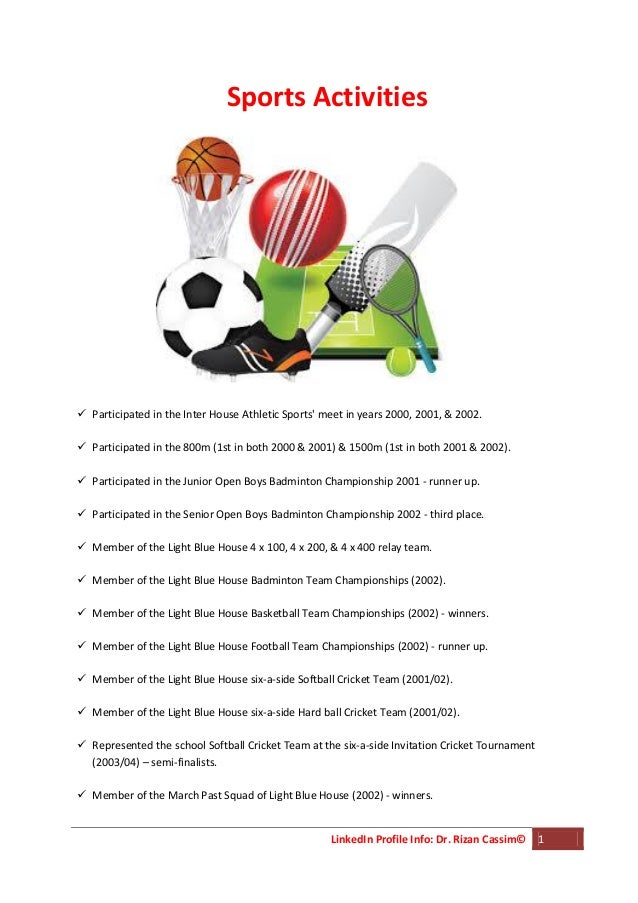 Sports Activities

✓ Participated in the Inter House Athletic Sports' meet in years 2000, 2001, & 2002.

✓ Participated in the 800m (1st in both 2000 & 2001) & 1500m (1st in both 2001 & 2002).

✓ Participated in the Junior Open Boys Badminton Championship 2001 - runner up.

✓ Participated in the Senior Open Boys Badminton Championship 2002 - third place.

✓ Member of the Light Blue House 4 x 100, 4 x 200, & 4 x 400 relay team.

✓ Member of the Light Blue House Badminton Team Championships (2002).

✓ Member of the Light Blue House Basketball Team Championships (2002) - winners.

✓ Member of the Light Blue House Football Team Championships (2002) - runner up.

✓ Member of the Light Blue House six-a-side Softball Cricket Team (2001/02).

✓ Member of the Light Blue House six-a-side Hard ball Cricket Team (2001/02).

✓ Represented the school Softball Cricket Team at the six-a-side Invitation Cricket Tournament (2003/04) – semi-finalists.

✓ Member of the March Past Squad of Light Blue House (2002) - winners.

LinkedIn Profile Info: Dr. Rizan Cassim© 1